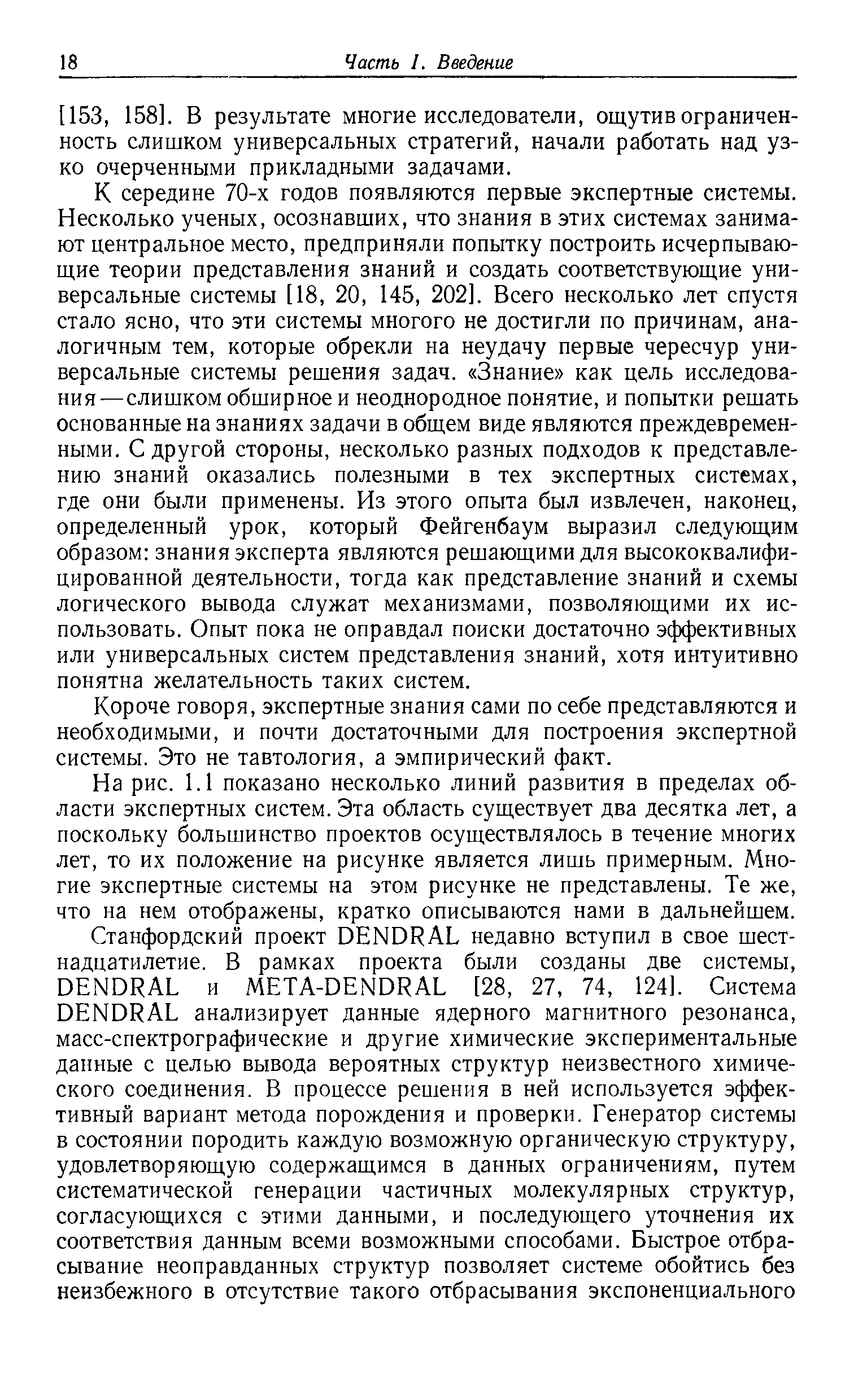 18 Часть I. Введение

[153, 158]. В результате многие исследователи, ощутив ограниченность слишком универсальных стратегий, начали работать над узко очерченными прикладными задачами.

К середине 70-х годов появляются первые экспертные системы. Несколько ученых, осознавших, что знания в этих системах занимают центральное место, предприняли попытку построить исчерпывающие теории представления знаний и создать соответствующие универсальные системы [18, 20, 145, 202]. Всего несколько лет спустя стало ясно, что эти системы многого не достигли по причинам, аналогичным тем, которые обрекли на неудачу первые чересчур универсальные системы решения задач. «Знание» как цель исследования — слишком обширное и неоднородное понятие, и попытки решать основанные на знаниях задачи в общем виде являются преждевременными. С другой стороны, несколько разных подходов к представлению знаний оказались полезными в тех экспертных системах, где они были применены. Из этого опыта был извлечен, наконец, определенный урок, который Фейгенбаум выразил следующим образом: знания эксперта являются решающими для высококвалифицированной деятельности, тогда как представление знаний и схемы логического вывода служат механизмами, позволяющими их использовать. Опыт пока не оправдал поиски достаточно эффективных или универсальных систем представления знаний, хотя интуитивно понятна желательность таких систем.

Короче говоря, экспертные знания сами по себе представляются и необходимыми, и почти достаточными для построения экспертной системы. Это не тавтология, а эмпирический факт.

На рис. 1.1 показано несколько линий развития в пределах области экспертных систем. Эта область существует два десятка лет, а поскольку большинство проектов осуществлялось в течение многих лет, то их положение на рисунке является лишь примерным. Многие экспертные системы на этом рисунке не представлены. Те же, что на нем отображены, кратко описываются нами в дальнейшем.

Станфордский проект DENDRAL недавно вступил в свое шестнадцатилетие. В рамках проекта были созданы две системы, DENDRAL и META-DENDRAL [28, 27, 74, 124]. Система DENDRAL анализирует данные ядерного магнитного резонанса, масс-спектрографические и другие химические экспериментальные данные с целью вывода вероятных структур неизвестного химического соединения. В процессе решения в ней используется эффективный вариант метода порождения и проверки. Генератор системы в состоянии породить каждую возможную органическую структуру, удовлетворяющую содержащимся в данных ограничениям, путем систематической генерации частичных молекулярных структур, согласующихся с этими данными, и последующего уточнения их соответствия данным всеми возможными способами. Быстрое отбрасывание неоправданных структур позволяет системе обойтись без неизбежного в отсутствие такого отбрасывания экспоненциального